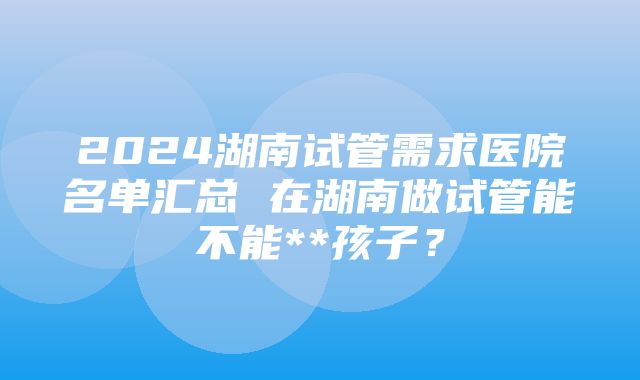 2024湖南试管需求医院名单汇总 在湖南做试管能不能**孩子？